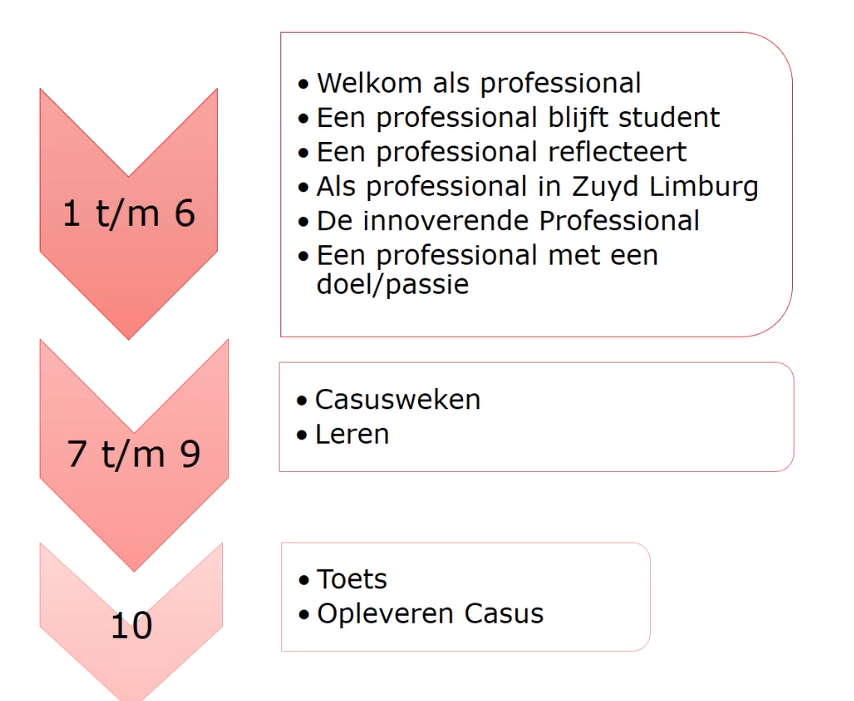 1 t/m 6

• Welkom als professional
• Een professional blijft student
• Een professional reflecteert
• Als professional in Zuyd Limburg
• De innoverende Professional
• Een professional met een doel/passie

7 t/m 9

• Casusweken
• Leren

10

• Toets
• Opleveren Casus